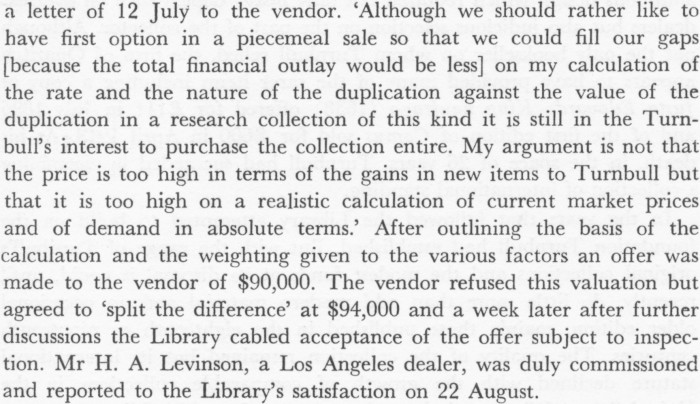 a letter of 12 July to the vendor. 'Although we should rather like to have first option in a piecemeal sale so that we could fill our gaps [because the total financial outlay would be less] on my calculation of the rate and the nature of the duplication against the value of the duplication in a research collection of this kind it is still in the Turnbull's interest to purchase the collection entire. My argument is not that the price is too high in terms of the gains in new items to Turnbull but that it is too high on a realistic calculation of current market prices and of demand in absolute terms.' After outlining the basis of the calculation and the weighting given to the various factors an offer was made to the vendor of $90,000. The vendor refused this valuation but agreed to 'split the difference' at $94,000 and a week later after further discussions the Library cabled acceptance of the offer subject to inspection. Mr H. A. Levinson, a Los Angeles dealer, was duly commissioned and reported to the Library's satisfaction on 22 August.